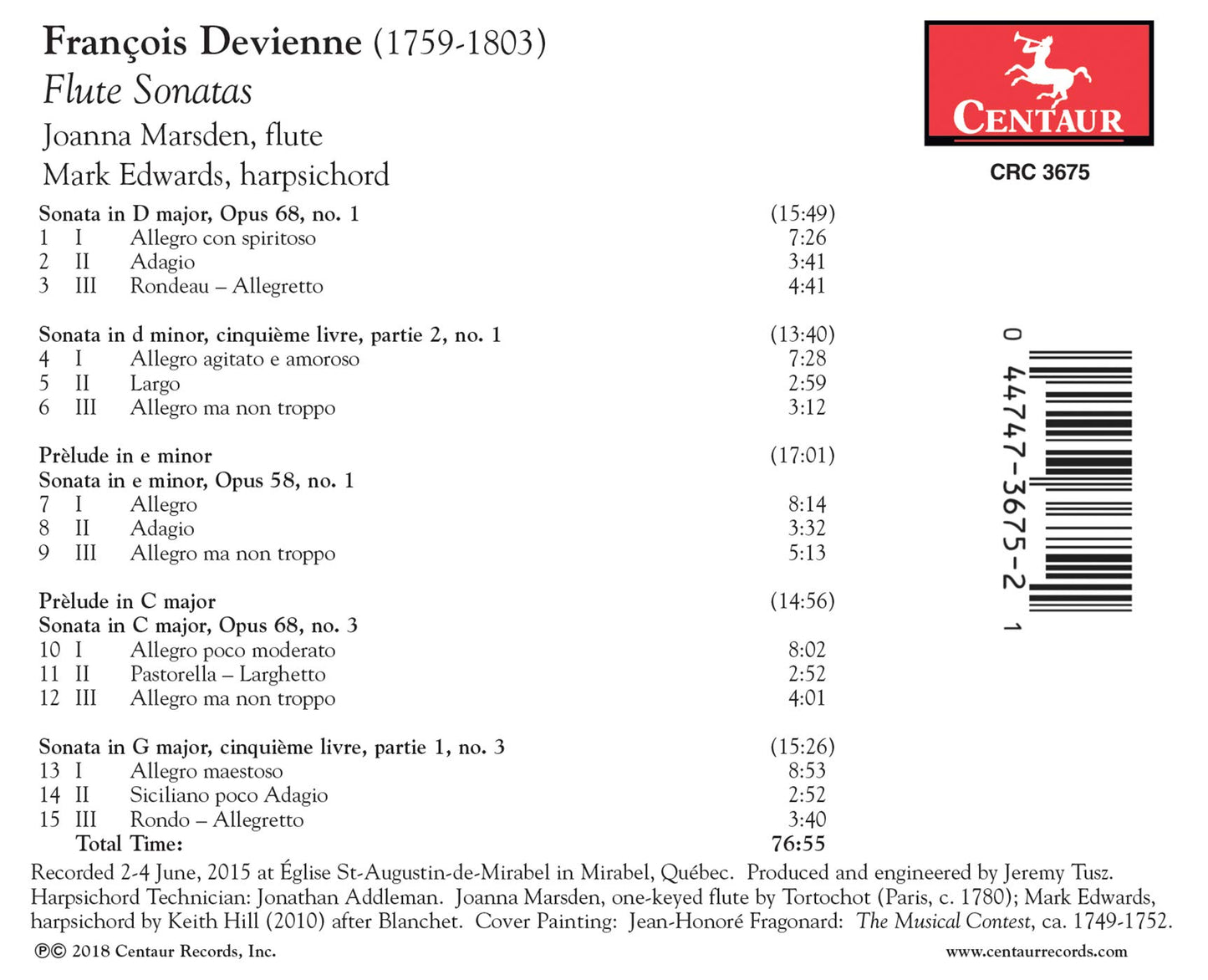 François Devienne (1759-1803)
Flute Sonatas
Joanna Marsden, flute
Mark Edwards, harpsichord

CENTAUR
CRC 3675

Sonata in D major, Opus 68, no. 1 (15:49)
1 I Allegro con spiritoso 7:26
2 II Adagio 3:41
3 III Rondeau – Allegretto 4:41

Sonata in d minor, cinquième livre, partie 2, no. 1 (13:40)
4 I Allegro agitato e amoroso 7:28
5 II Largo 2:59
6 III Allegro ma non troppo 3:12

Prèlude in e minor (17:01)
Sonata in e minor, Opus 58, no. 1
7 I Allegro 8:14
8 II Adagio 3:32
9 III Allegro ma non troppo 5:13

Prèlude in C major (14:56)
Sonata in C major, Opus 68, no. 3
10 I Allegro poco moderato 8:02
11 II Pastorella – Larghetto 2:52
12 III Allegro ma non troppo 4:01

Sonata in G major, cinquième livre, partie 1, no. 3 (15:26)
13 I Allegro maestoso 8:53
14 II Siciliano poco Adagio 2:52
15 III Rondo – Allegretto 3:40
Total Time: 76:55

0 44747-3675-2 1

Recorded 2-4 June, 2015 at Église St-Augustin-de-Mirabel in Mirabel, Québec. Produced and engineered by Jeremy Tusz. Harpsichord Technician: Jonathan Addleman. Joanna Marsden, one-keyed flute by Tortochot (Paris, c. 1780); Mark Edwards, harpsichord by Keith Hill (2010) after Blanchet. Cover Painting: Jean-Honoré Fragonard: The Musical Contest, ca. 1749-1752.

℗© 2018 Centaur Records, Inc.
www.centaurrecords.com